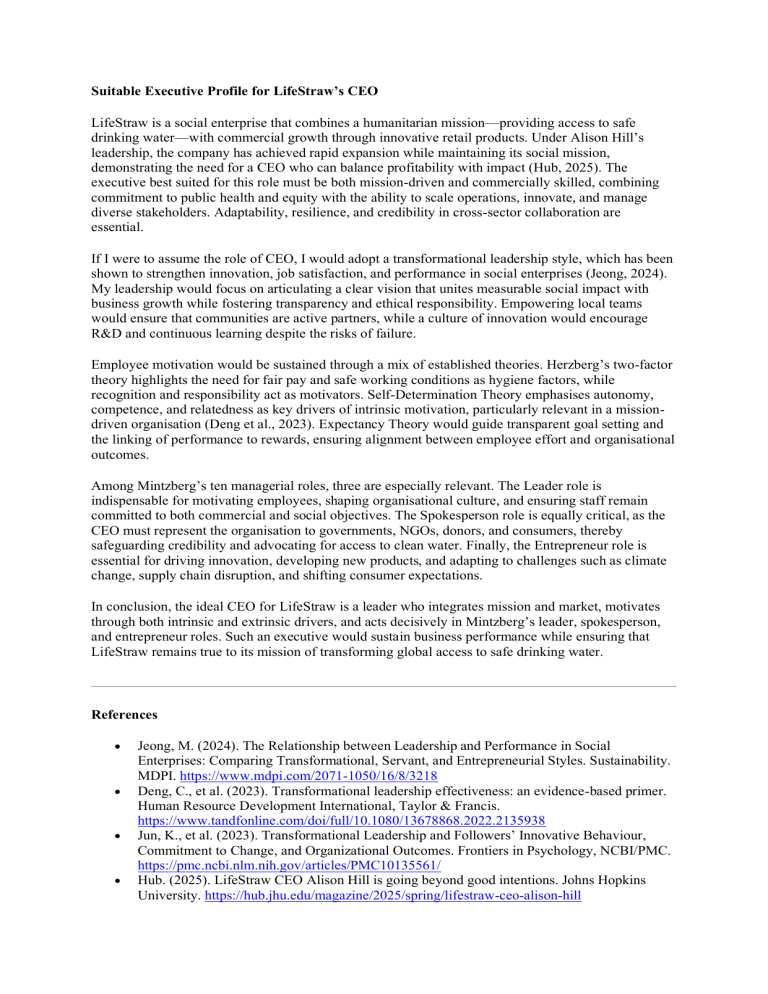 Suitable Executive Profile for LifeStraw's CEO

LifeStraw is a social enterprise that combines a humanitarian mission—providing access to safe drinking water—with commercial growth through innovative retail products. Under Alison Hill's leadership, the company has achieved rapid expansion while maintaining its social mission, demonstrating the need for a CEO who can balance profitability with impact (Hub, 2025). The executive best suited for this role must be both mission-driven and commercially skilled, combining commitment to public health and equity with the ability to scale operations, innovate, and manage diverse stakeholders. Adaptability, resilience, and credibility in cross-sector collaboration are essential.

If I were to assume the role of CEO, I would adopt a transformational leadership style, which has been shown to strengthen innovation, job satisfaction, and performance in social enterprises (Jeong, 2024). My leadership would focus on articulating a clear vision that unites measurable social impact with business growth while fostering transparency and ethical responsibility. Empowering local teams would ensure that communities are active partners, while a culture of innovation would encourage R&D and continuous learning despite the risks of failure.

Employee motivation would be sustained through a mix of established theories. Herzberg's two-factor theory highlights the need for fair pay and safe working conditions as hygiene factors, while recognition and responsibility act as motivators. Self-Determination Theory emphasises autonomy, competence, and relatedness as key drivers of intrinsic motivation, particularly relevant in a mission-driven organisation (Deng et al., 2023). Expectancy Theory would guide transparent goal setting and the linking of performance to rewards, ensuring alignment between employee effort and organisational outcomes.

Among Mintzberg's ten managerial roles, three are especially relevant. The Leader role is indispensable for motivating employees, shaping organisational culture, and ensuring staff remain committed to both commercial and social objectives. The Spokesperson role is equally critical, as the CEO must represent the organisation to governments, NGOs, donors, and consumers, thereby safeguarding credibility and advocating for access to clean water. Finally, the Entrepreneur role is essential for driving innovation, developing new products, and adapting to challenges such as climate change, supply chain disruption, and shifting consumer expectations.

In conclusion, the ideal CEO for LifeStraw is a leader who integrates mission and market, motivates through both intrinsic and extrinsic drivers, and acts decisively in Mintzberg's leader, spokesperson, and entrepreneur roles. Such an executive would sustain business performance while ensuring that LifeStraw remains true to its mission of transforming global access to safe drinking water.

References

• Jeong, M. (2024). The Relationship between Leadership and Performance in Social Enterprises: Comparing Transformational, Servant, and Entrepreneurial Styles. Sustainability. MDPI. https://www.mdpi.com/2071-1050/16/8/3218
• Deng, C., et al. (2023). Transformational leadership effectiveness: an evidence-based primer. Human Resource Development International, Taylor & Francis. https://www.tandfonline.com/doi/full/10.1080/13678868.2022.2135938
• Jun, K., et al. (2023). Transformational Leadership and Followers' Innovative Behaviour, Commitment to Change, and Organizational Outcomes. Frontiers in Psychology, NCBI/PMC. https://pmc.ncbi.nlm.nih.gov/articles/PMC10135561/
• Hub. (2025). LifeStraw CEO Alison Hill is going beyond good intentions. Johns Hopkins University. https://hub.jhu.edu/magazine/2025/spring/lifestraw-ceo-alison-hill